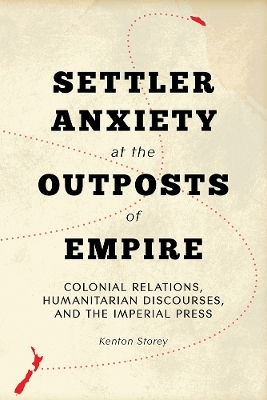 SETTLER ANXIETY at the OUTPOSTS of EMPIRE

COLONIAL RELATIONS, HUMANITARIAN DISCOURSES, AND THE IMPERIAL PRESS

Kenton Storey